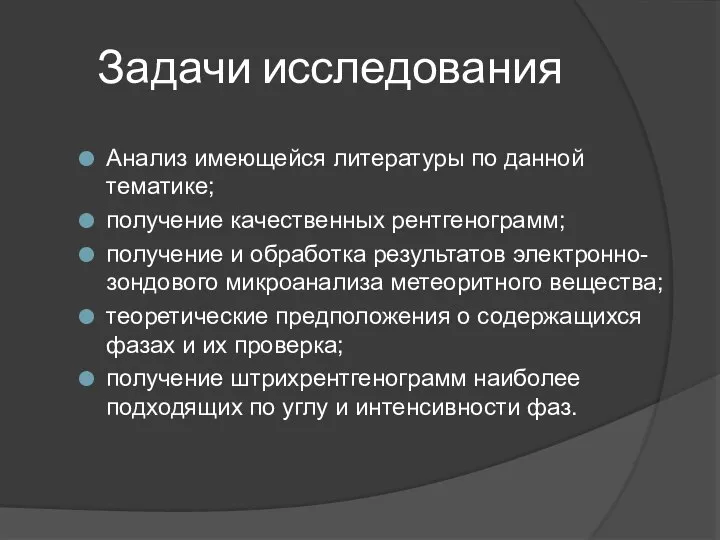 Задачи исследования

Анализ имеющейся литературы по данной тематике;

получение качественных рентгенограмм;

получение и обработка результатов электронно-зондового микроанализа метеоритного вещества;

теоретические предположения о содержащихся фазах и их проверка;

получение штрихрентгенограмм наиболее подходящих по углу и интенсивности фаз.